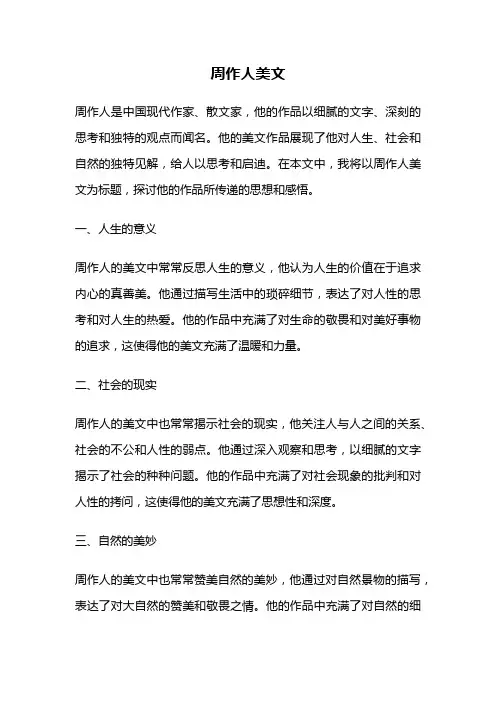 周作人美文

周作人是中国现代作家、散文家，他的作品以细腻的文字、深刻的思考和独特的观点而闻名。他的美文作品展现了他对人生、社会和自然的独特见解，给人以思考和启迪。在本文中，我将以周作人美文为标题，探讨他的作品所传递的思想和感悟。

一、人生的意义

周作人的美文中常常反思人生的意义，他认为人生的价值在于追求内心的真善美。他通过描写生活中的琐碎细节，表达了对人性的思考和对人生的热爱。他的作品中充满了对生命的敬畏和对美好事物的追求，这使得他的美文充满了温暖和力量。

二、社会的现实

周作人的美文中也常常揭示社会的现实，他关注人与人之间的关系、社会的不公和人性的弱点。他通过深入观察和思考，以细腻的文字揭示了社会的种种问题。他的作品中充满了对社会现象的批判和对人性的拷问，这使得他的美文充满了思想性和深度。

三、自然的美妙

周作人的美文中也常常赞美自然的美妙，他通过对自然景物的描写，表达了对大自然的赞美和敬畏之情。他的作品中充满了对自然的细